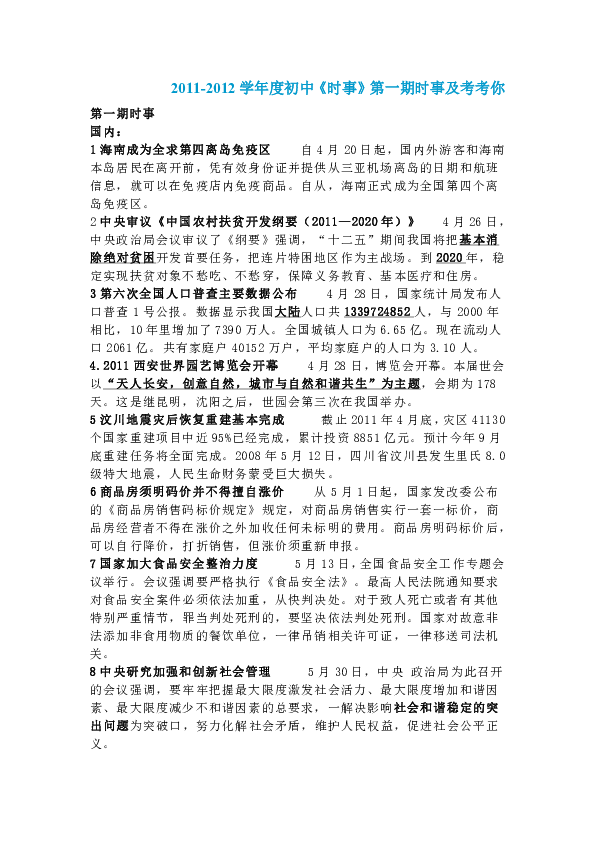 2011-2012 学年度初中《时事》第一期时事及考考你

第一期时事
国内：
1 海南成为全求第四离岛免疫区　　自 4 月 20 日起，国内外游客和海南本岛居民在离开前，凭有效身份证并提供从三亚机场离岛的日期和航班信息，就可以在免疫店内免疫商品。自从，海南正式成为全国第四个离岛免疫区。
2 中央审议《中国农村扶贫开发纲要（2011—2020 年）》　　4 月 26 日，中央政治局会议审议了《纲要》强调，“十二五”期间我国将把基本消除绝对贫困开发首要任务，把连片特困地区作为主战场。到 2020 年，稳定实现扶贫对象不愁吃、不愁穿，保障义务教育、基本医疗和住房。
3 第六次全国人口普查主要数据公布　　4 月 28 日，国家统计局发布人口普查 1 号公报。数据显示我国大陆人口共 1339724852 人，与 2000 年相比，10 年里增加了 7390 万人。全国城镇人口为 6.65 亿。现在流动人口 2061 亿。共有家庭户 40152 万户，平均家庭户的人口为 3.10 人。
4. 2011 西安世界园艺博览会开幕　　4 月 28 日，博览会开幕。本届世会以“天人长安，创意自然，城市与自然和谐共生”为主题，会期为 178 天。这是继昆明，沈阳之后，世园会第三次在我国举办。
5 汶川地震灾后恢复重建基本完成　　截止 2011 年 4 月底，灾区 41130 个国家重建项目中近 95%已经完成，累计投资 8851 亿元。预计今年 9 月底重建任务将全面完成。2008 年 5 月 12 日，四川省汶川县发生里氏 8.0 级特大地震，人民生命财务蒙受巨大损失。
6 商品房须明码价并不得擅自涨价　　从 5 月 1 日起，国家发改委公布的《商品房销售码标价规定》规定，对商品房销售实行一套一标价，商品房经营者不得在涨价之外加收任何未标明的费用。商品房明码标价后，可以自行降价，打折销售，但涨价须重新申报。
7 国家加大食品安全整治力度　　5 月 13 日，全国食品安全工作专题会议举行。会议强调要严格执行《食品安全法》。最高人民法院通知要求对食品安全案件必须依法加重，从快判决处。对于致人死亡或者有其他特别严重情节，罪当判处死刑的，要坚决依法判处死刑。国家对故意非法添加非食用物质的餐饮单位，一律吊销相关许可证，一律移送司法机关。
8 中央研究加强和创新社会管理　　5 月 30 日，中央 政治局为此召开的会议强调，要牢牢把握最大限度激发社会活力、最大限度增加和谐因素、最大限度减少不和谐因素的总要求，一解决影响社会和谐稳定的突出问题为突破口，努力化解社会矛盾，维护人民权益，促进社会公平正义。